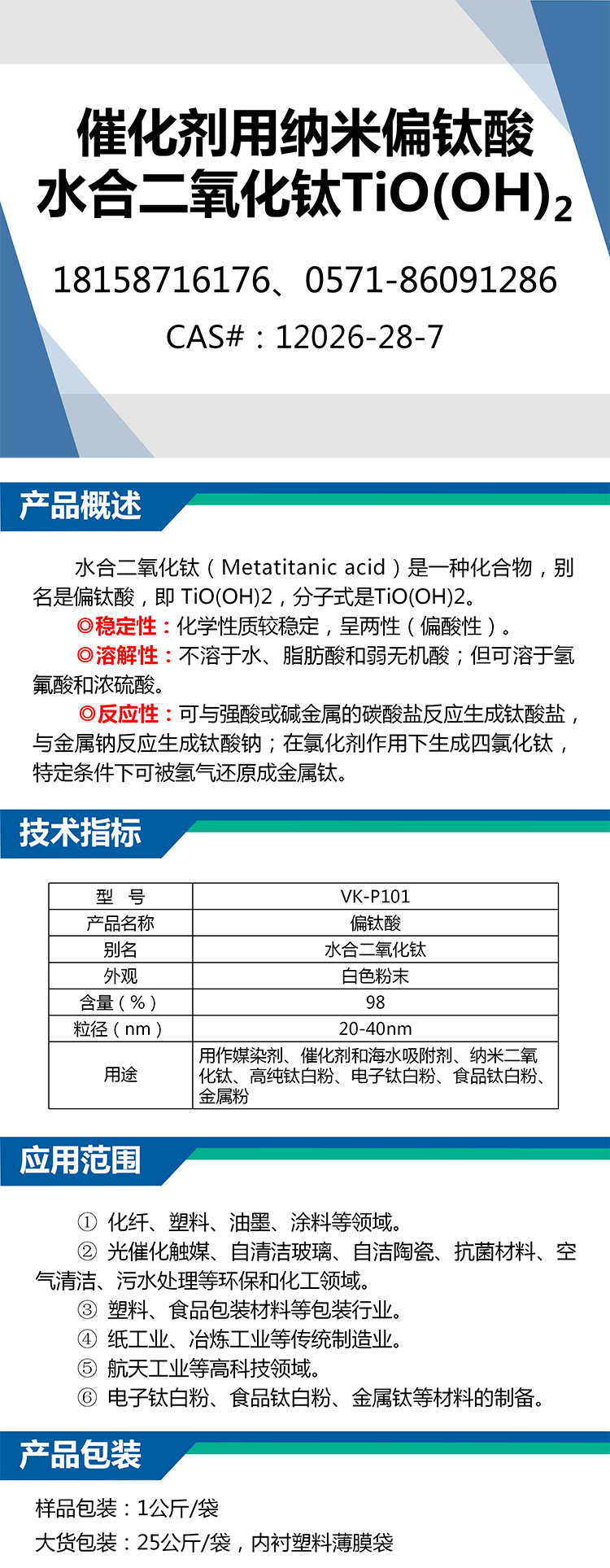 催化剂用纳米偏钛酸
水合二氧化钛$TiO(OH)_2$

18158716176、0571-86091286

CAS#：12026-28-7

产品概述

水合二氧化钛（Metatitanic acid）是一种化合物，别名是偏钛酸，即 TiO(OH)2，分子式是TiO(OH)2。

◎稳定性：化学性质较稳定，呈两性（偏酸性）。

◎溶解性：不溶于水、脂肪酸和弱无机酸；但可溶于氢氟酸和浓硫酸。

◎反应性：可与强酸或碱金属的碳酸盐反应生成钛酸盐，与金属钠反应生成钛酸钠；在氯化剂作用下生成四氯化钛，特定条件下可被氢气还原成金属钛。

技术指标

| 型　号 | VK-P101 |
|---|---|
| 产品名称 | 偏钛酸 |
| 别名 | 水合二氧化钛 |
| 外观 | 白色粉末 |
| 含量（%） | 98 |
| 粒径（nm） | 20-40nm |
| 用途 | 用作媒染剂、催化剂和海水吸附剂、纳米二氧化钛、高纯钛白粉、电子钛白粉、食品钛白粉、金属粉 |

应用范围

① 化纤、塑料、油墨、涂料等领域。

② 光催化触媒、自清洁玻璃、自洁陶瓷、抗菌材料、空气清洁、污水处理等环保和化工领域。

③ 塑料、食品包装材料等包装行业。

④ 纸工业、冶炼工业等传统制造业。

⑤ 航天工业等高科技领域。

⑥ 电子钛白粉、食品钛白粉、金属钛等材料的制备。

产品包装

样品包装：1公斤/袋

大货包装：25公斤/袋，内衬塑料薄膜袋